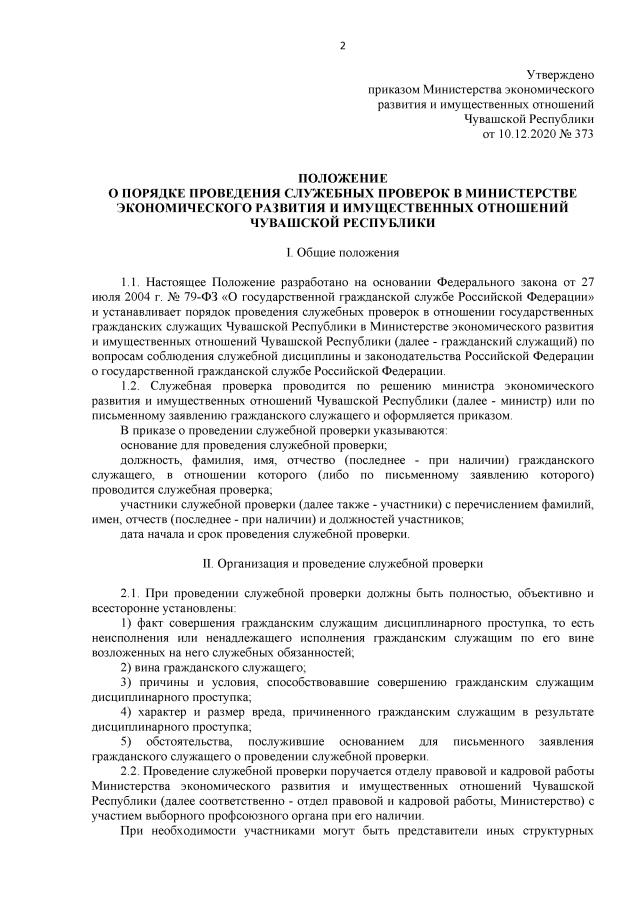 2

Утверждено
приказом Министерства экономического развития и имущественных отношений Чувашской Республики
от 10.12.2020 № 373

ПОЛОЖЕНИЕ
О ПОРЯДКЕ ПРОВЕДЕНИЯ СЛУЖЕБНЫХ ПРОВЕРОК В МИНИСТЕРСТВЕ ЭКОНОМИЧЕСКОГО РАЗВИТИЯ И ИМУЩЕСТВЕННЫХ ОТНОШЕНИЙ ЧУВАШСКОЙ РЕСПУБЛИКИ

I. Общие положения

1.1. Настоящее Положение разработано на основании Федерального закона от 27 июля 2004 г. № 79-ФЗ «О государственной гражданской службе Российской Федерации» и устанавливает порядок проведения служебных проверок в отношении государственных гражданских служащих Чувашской Республики в Министерстве экономического развития и имущественных отношений Чувашской Республики (далее - гражданский служащий) по вопросам соблюдения служебной дисциплины и законодательства Российской Федерации о государственной гражданской службе Российской Федерации.

1.2. Служебная проверка проводится по решению министра экономического развития и имущественных отношений Чувашской Республики (далее - министр) или по письменному заявлению гражданского служащего и оформляется приказом.

В приказе о проведении служебной проверки указываются:

основание для проведения служебной проверки;

должность, фамилия, имя, отчество (последнее - при наличии) гражданского служащего, в отношении которого (либо по письменному заявлению которого) проводится служебная проверка;

участники служебной проверки (далее также - участники) с перечислением фамилий, имен, отчеств (последнее - при наличии) и должностей участников;

дата начала и срок проведения служебной проверки.

II. Организация и проведение служебной проверки

2.1. При проведении служебной проверки должны быть полностью, объективно и всесторонне установлены:

1) факт совершения гражданским служащим дисциплинарного проступка, то есть неисполнения или ненадлежащего исполнения гражданским служащим по его вине возложенных на него служебных обязанностей;

2) вина гражданского служащего;

3) причины и условия, способствовавшие совершению гражданским служащим дисциплинарного проступка;

4) характер и размер вреда, причиненного гражданским служащим в результате дисциплинарного проступка;

5) обстоятельства, послужившие основанием для письменного заявления гражданского служащего о проведении служебной проверки.

2.2. Проведение служебной проверки поручается отделу правовой и кадровой работы Министерства экономического развития и имущественных отношений Чувашской Республики (далее соответственно - отдел правовой и кадровой работы, Министерство) с участием выборного профсоюзного органа при его наличии.

При необходимости участниками могут быть представители иных структурных